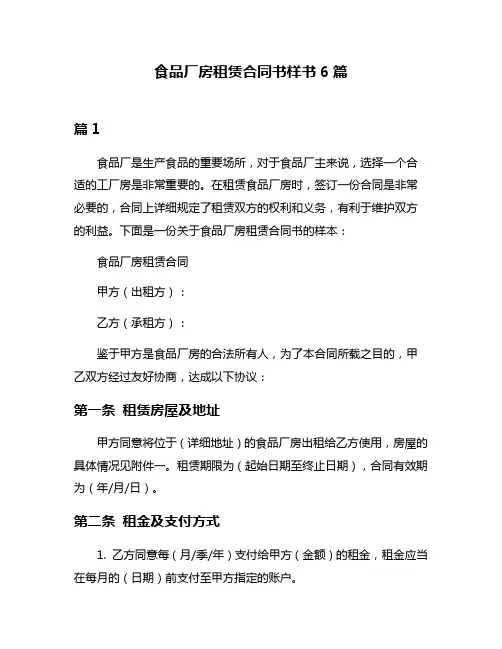 食品厂房租赁合同书样书 6 篇

篇 1

食品厂是生产食品的重要场所，对于食品厂主来说，选择一个合适的工厂房是非常重要的。在租赁食品厂房时，签订一份合同是非常必要的，合同上详细规定了租赁双方的权利和义务，有利于维护双方的利益。下面是一份关于食品厂房租赁合同书的样本：

食品厂房租赁合同

甲方（出租方）：

乙方（承租方）：

鉴于甲方是食品厂房的合法所有人，为了本合同所载之目的，甲乙双方经过友好协商，达成以下协议：

第一条 租赁房屋及地址

甲方同意将位于（详细地址）的食品厂房出租给乙方使用，房屋的具体情况见附件一。租赁期限为（起始日期至终止日期），合同有效期为（年/月/日）。

第二条 租金及支付方式

1. 乙方同意每（月/季/年）支付给甲方（金额）的租金，租金应当在每月的（日期）前支付至甲方指定的账户。